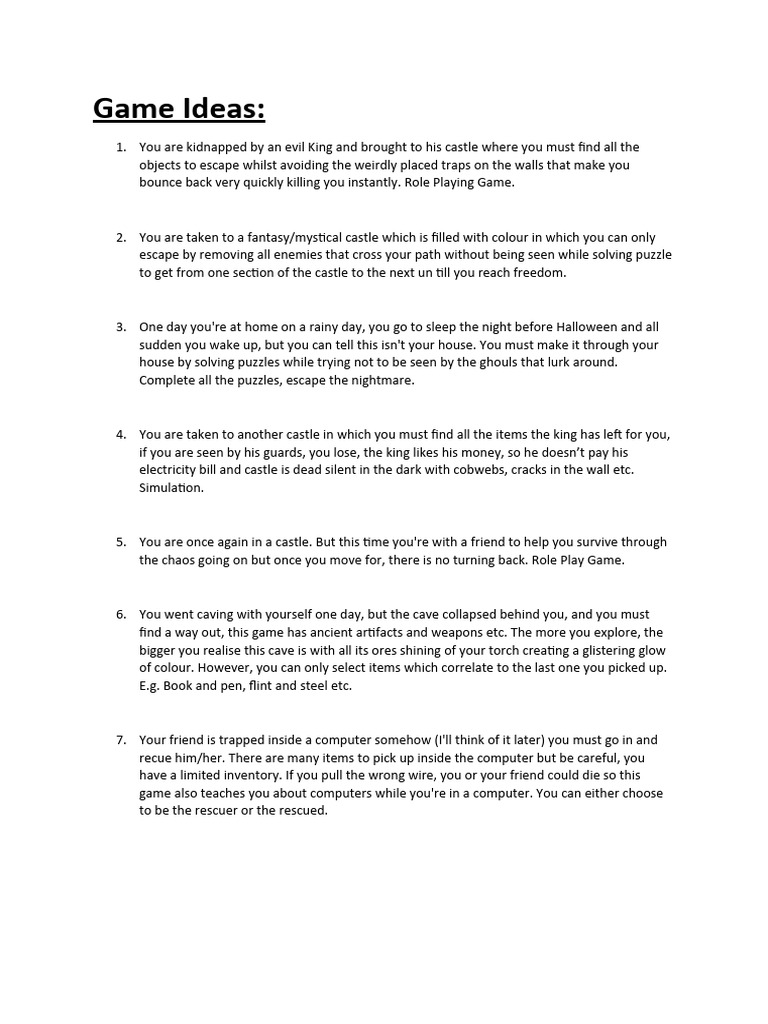 Game Ideas:

1. You are kidnapped by an evil King and brought to his castle where you must find all the objects to escape whilst avoiding the weirdly placed traps on the walls that make you bounce back very quickly killing you instantly. Role Playing Game.

2. You are taken to a fantasy/mystical castle which is filled with colour in which you can only escape by removing all enemies that cross your path without being seen while solving puzzle to get from one section of the castle to the next un till you reach freedom.

3. One day you're at home on a rainy day, you go to sleep the night before Halloween and all sudden you wake up, but you can tell this isn't your house. You must make it through your house by solving puzzles while trying not to be seen by the ghouls that lurk around. Complete all the puzzles, escape the nightmare.

4. You are taken to another castle in which you must find all the items the king has left for you, if you are seen by his guards, you lose, the king likes his money, so he doesn't pay his electricity bill and castle is dead silent in the dark with cobwebs, cracks in the wall etc. Simulation.

5. You are once again in a castle. But this time you're with a friend to help you survive through the chaos going on but once you move for, there is no turning back. Role Play Game.

6. You went caving with yourself one day, but the cave collapsed behind you, and you must find a way out, this game has ancient artifacts and weapons etc. The more you explore, the bigger you realise this cave is with all its ores shining of your torch creating a glistering glow of colour. However, you can only select items which correlate to the last one you picked up. E.g. Book and pen, flint and steel etc.

7. Your friend is trapped inside a computer somehow (I'll think of it later) you must go in and recue him/her. There are many items to pick up inside the computer but be careful, you have a limited inventory. If you pull the wrong wire, you or your friend could die so this game also teaches you about computers while you're in a computer. You can either choose to be the rescuer or the rescued.